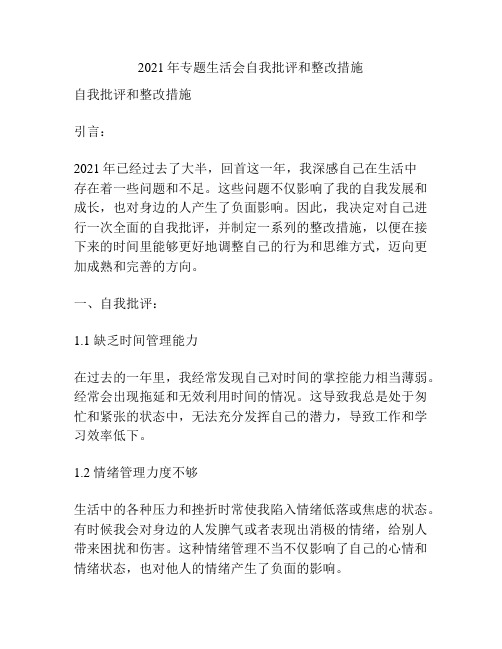 2021 年专题生活会自我批评和整改措施

自我批评和整改措施

引言：

2021 年已经过去了大半，回首这一年，我深感自己在生活中存在着一些问题和不足。这些问题不仅影响了我的自我发展和成长，也对身边的人产生了负面影响。因此，我决定对自己进行一次全面的自我批评，并制定一系列的整改措施，以便在接下来的时间里能够更好地调整自己的行为和思维方式，迈向更加成熟和完善的方向。

一、自我批评：

1.1 缺乏时间管理能力

在过去的一年里，我经常发现自己对时间的掌控能力相当薄弱。经常会出现拖延和无效利用时间的情况。这导致我总是处于匆忙和紧张的状态中，无法充分发挥自己的潜力，导致工作和学习效率低下。

1.2 情绪管理力度不够

生活中的各种压力和挫折时常使我陷入情绪低落或焦虑的状态。有时候我会对身边的人发脾气或者表现出消极的情绪，给别人带来困扰和伤害。这种情绪管理不当不仅影响了自己的心情和情绪状态，也对他人的情绪产生了负面的影响。